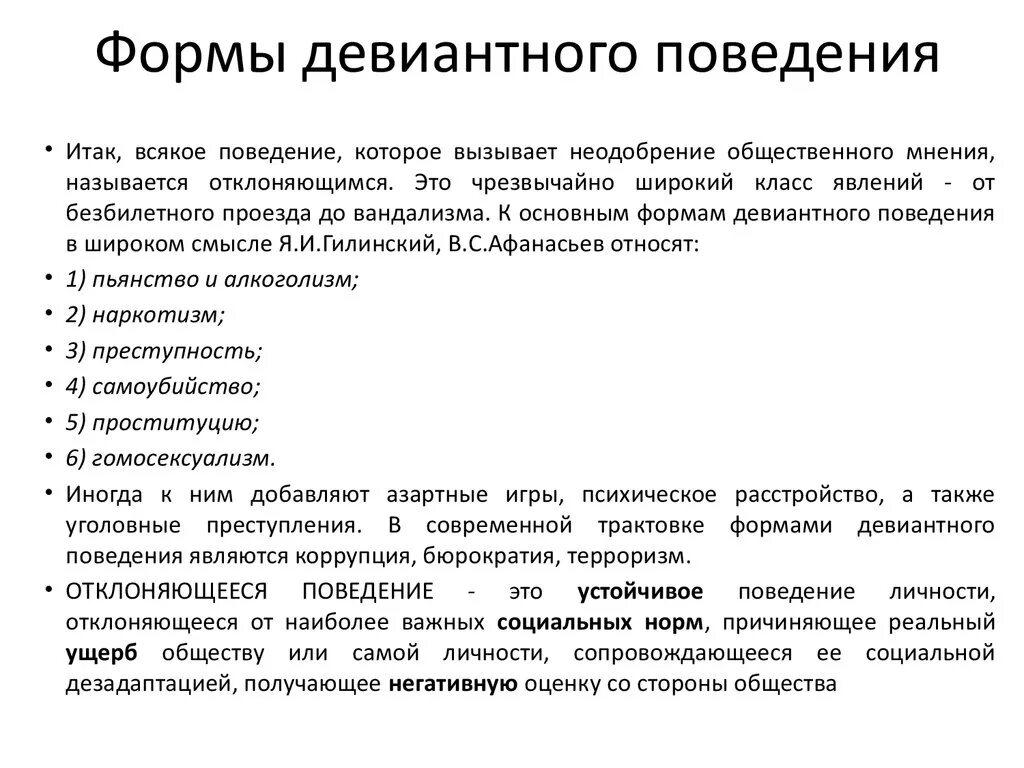 Формы девиантного поведения

• Итак, всякое поведение, которое вызывает неодобрение общественного мнения, называется отклоняющимся. Это чрезвычайно широкий класс явлений - от безбилетного проезда до вандализма. К основным формам девиантного поведения в широком смысле Я.И.Гилинский, В.С.Афанасьев относят:
• 1) пьянство и алкоголизм;
• 2) наркотизм;
• 3) преступность;
• 4) самоубийство;
• 5) проституцию;
• 6) гомосексуализм.
• Иногда к ним добавляют азартные игры, психическое расстройство, а также уголовные преступления. В современной трактовке формами девиантного поведения являются коррупция, бюрократия, терроризм.
• ОТКЛОНЯЮЩЕЕСЯ ПОВЕДЕНИЕ - это устойчивое поведение личности, отклоняющееся от наиболее важных социальных норм, причиняющее реальный ущерб обществу или самой личности, сопровождающееся ее социальной дезадаптацией, получающее негативную оценку со стороны общества